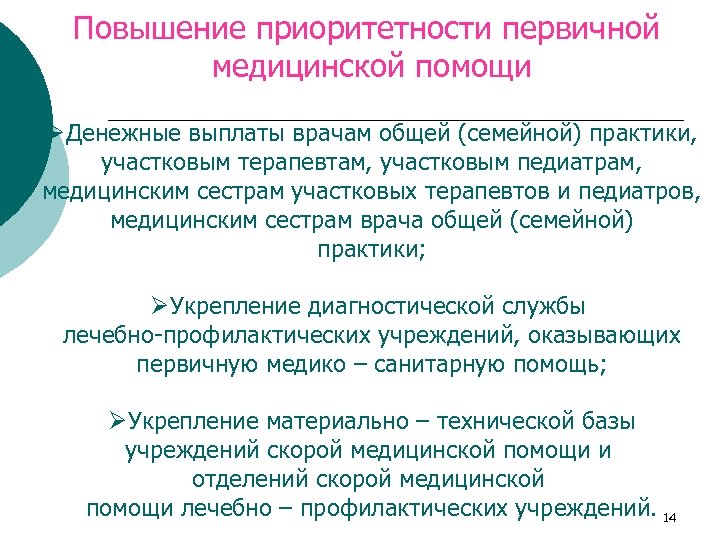 Повышение приоритетности первичной медицинской помощи

➢Денежные выплаты врачам общей (семейной) практики, участковым терапевтам, участковым педиатрам, медицинским сестрам участковых терапевтов и педиатров, медицинским сестрам врача общей (семейной) практики;

➢Укрепление диагностической службы лечебно-профилактических учреждений, оказывающих первичную медико – санитарную помощь;

➢Укрепление материально – технической базы учреждений скорой медицинской помощи и отделений скорой медицинской помощи лечебно – профилактических учреждений.

14